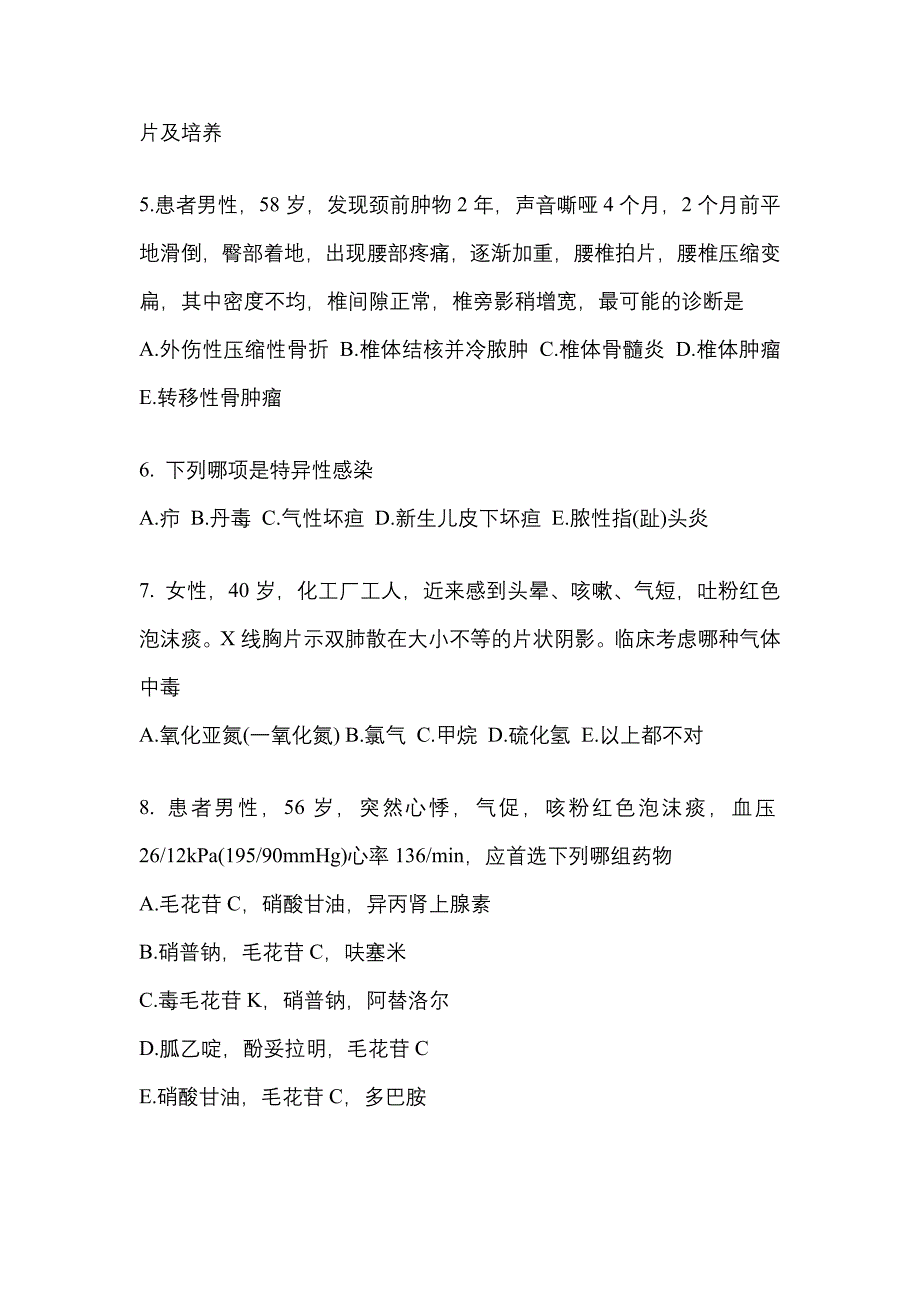 片及培养

5.患者男性，58 岁，发现颈前肿物 2 年，声音嘶哑 4 个月，2 个月前平地滑倒，臀部着地，出现腰部疼痛，逐渐加重，腰椎拍片，腰椎压缩变扁，其中密度不均，椎间隙正常，椎旁影稍增宽，最可能的诊断是
A.外伤性压缩性骨折 B.椎体结核并冷脓肿 C.椎体骨髓炎 D.椎体肿瘤 E.转移性骨肿瘤

6. 下列哪项是特异性感染
A.疖 B.丹毒 C.气性坏疽 D.新生儿皮下坏疽 E.脓性指(趾)头炎

7. 女性，40 岁，化工厂工人，近来感到头晕、咳嗽、气短，吐粉红色泡沫痰。X 线胸片示双肺散在大小不等的片状阴影。临床考虑哪种气体中毒
A.氧化亚氮(一氧化氮) B.氯气 C.甲烷 D.硫化氢 E.以上都不对

8. 患者男性，56 岁，突然心悸，气促，咳粉红色泡沫痰，血压 26/12kPa(195/90mmHg)心率 136/min，应首选下列哪组药物
A.毛花苷 C，硝酸甘油，异丙肾上腺素
B.硝普钠，毛花苷 C，呋塞米
C.毒毛花苷 K，硝普钠，阿替洛尔
D.胍乙啶，酚妥拉明，毛花苷 C
E.硝酸甘油，毛花苷 C，多巴胺